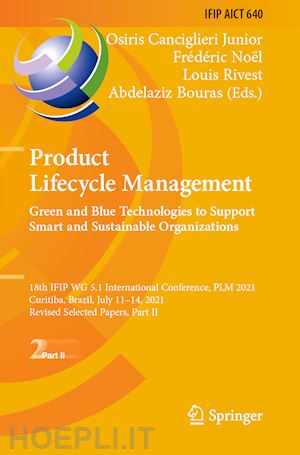 IFIP AICT 640

Osiris Canciglieri Junior
Frédéric Noël
Louis Rivest
Abdelaziz Bouras (Eds.)

Product Lifecycle Management

Green and Blue Technologies to Support Smart and Sustainable Organizations

18th IFIP WG 5.1 International Conference, PLM 2021
Curitiba, Brazil, July 11–14, 2021
Revised Selected Papers, Part II

2 Part II

Springer

HOEPLI.IT